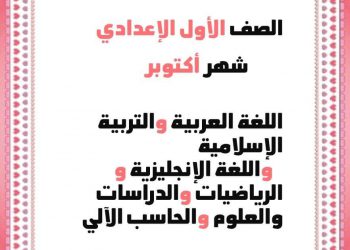 الصف الأول الإعدادي
شهر أكتوبر

اللغة العربية والتربية الإسلامية
واللغة الإنجليزية و
الرياضيات والدراسات
والعلوم والحاسب الآلي